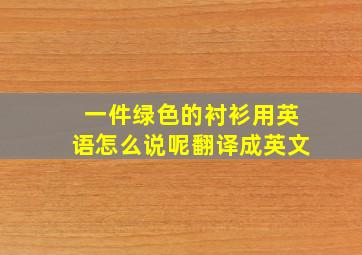 一件绿色的衬衫用英语怎么说呢翻译成英文